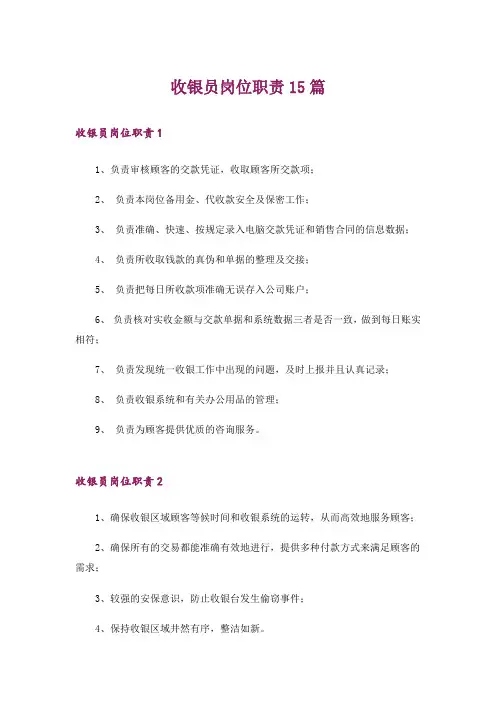 收银员岗位职责15篇

收银员岗位职责1

1、负责审核顾客的交款凭证，收取顾客所交款项；

2、 负责本岗位备用金、代收款安全及保密工作；

3、 负责准确、快速、按规定录入电脑交款凭证和销售合同的信息数据；

4、 负责所收取钱款的真伪和单据的整理及交接；

5、 负责把每日所收款项准确无误存入公司账户；

6、 负责核对实收金额与交款单据和系统数据三者是否一致，做到每日账实相符；

7、 负责发现统一收银工作中出现的问题，及时上报并且认真记录；

8、 负责收银系统和有关办公用品的管理；

9、 负责为顾客提供优质的咨询服务。

收银员岗位职责2

1、确保收银区域顾客等候时间和收银系统的运转，从而高效地服务顾客；

2、确保所有的交易都能准确有效地进行，提供多种付款方式来满足顾客的需求；

3、较强的安保意识，防止收银台发生偷窃事件；

4、保持收银区域井然有序，整洁如新。